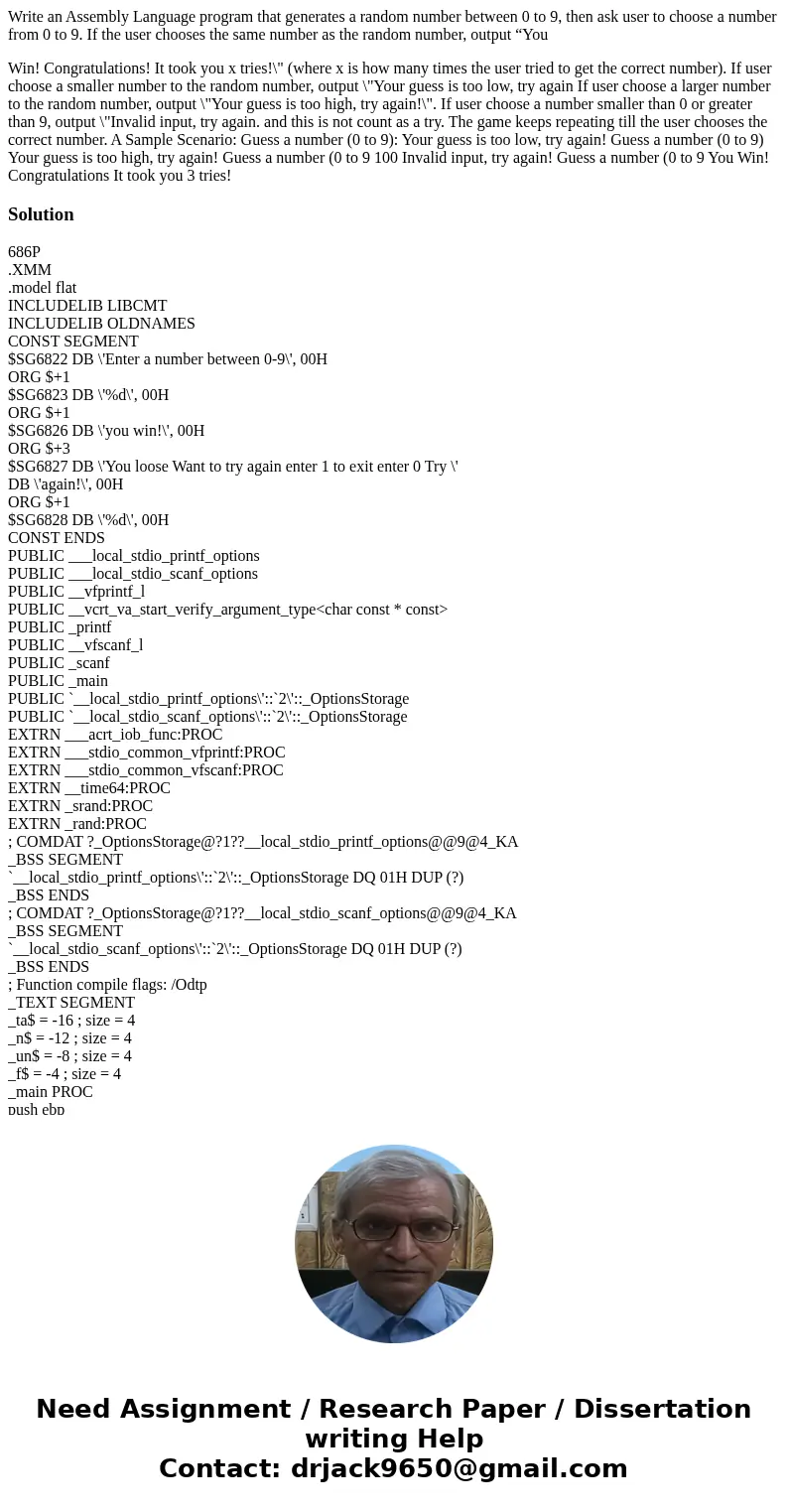 Write an Assembly Language program that generates a random number between 0 to 9, then ask user to choose a number from 0 to 9. If the user chooses the same number as the random number, output “You

Win! Congratulations! It took you x tries!\" (where x is how many times the user tried to get the correct number). If user choose a smaller number to the random number, output \"Your guess is too low, try again If user choose a larger number to the random number, output \"Your guess is too high, try again!\". If user choose a number smaller than 0 or greater than 9, output \"Invalid input, try again. and this is not count as a try. The game keeps repeating till the user chooses the correct number. A Sample Scenario: Guess a number (0 to 9): Your guess is too low, try again! Guess a number (0 to 9) Your guess is too high, try again! Guess a number (0 to 9 100 Invalid input, try again! Guess a number (0 to 9 You Win! Congratulations It took you 3 tries!

Solution

686P
.XMM
.model flat
INCLUDELIB LIBCMT
INCLUDELIB OLDNAMES
CONST SEGMENT
$SG6822 DB \'Enter a number between 0-9\', 00H
ORG $+1
$SG6823 DB \'%d\', 00H
ORG $+1
$SG6826 DB \'you win!\', 00H
ORG $+3
$SG6827 DB \'You loose Want to try again enter 1 to exit enter 0 Try \'
DB \'again!\', 00H
ORG $+1
$SG6828 DB \'%d\', 00H
CONST ENDS
PUBLIC ___local_stdio_printf_options
PUBLIC ___local_stdio_scanf_options
PUBLIC __vfprintf_l
PUBLIC __vcrt_va_start_verify_argument_type<char const * const>
PUBLIC _printf
PUBLIC __vfscanf_l
PUBLIC _scanf
PUBLIC _main
PUBLIC `__local_stdio_printf_options\'::`2\'::_OptionsStorage
PUBLIC `__local_stdio_scanf_options\'::`2\'::_OptionsStorage
EXTRN ___acrt_iob_func:PROC
EXTRN ___stdio_common_vfprintf:PROC
EXTRN ___stdio_common_vfscanf:PROC
EXTRN __time64:PROC
EXTRN _srand:PROC
EXTRN _rand:PROC
; COMDAT ?_OptionsStorage@?1??__local_stdio_printf_options@@9@4_KA
_BSS SEGMENT
`__local_stdio_printf_options\'::`2\'::_OptionsStorage DQ 01H DUP (?)
_BSS ENDS
; COMDAT ?_OptionsStorage@?1??__local_stdio_scanf_options@@9@4_KA
_BSS SEGMENT
`__local_stdio_scanf_options\'::`2\'::_OptionsStorage DQ 01H DUP (?)
_BSS ENDS
; Function compile flags: /Odtp
_TEXT SEGMENT
_ta$ = -16 ; size = 4
_n$ = -12 ; size = 4
_un$ = -8 ; size = 4
_f$ = -4 ; size = 4
_main PROC
push ebp

Need Assignment / Research Paper / Dissertation writing Help
Contact: drjack9650@gmail.com